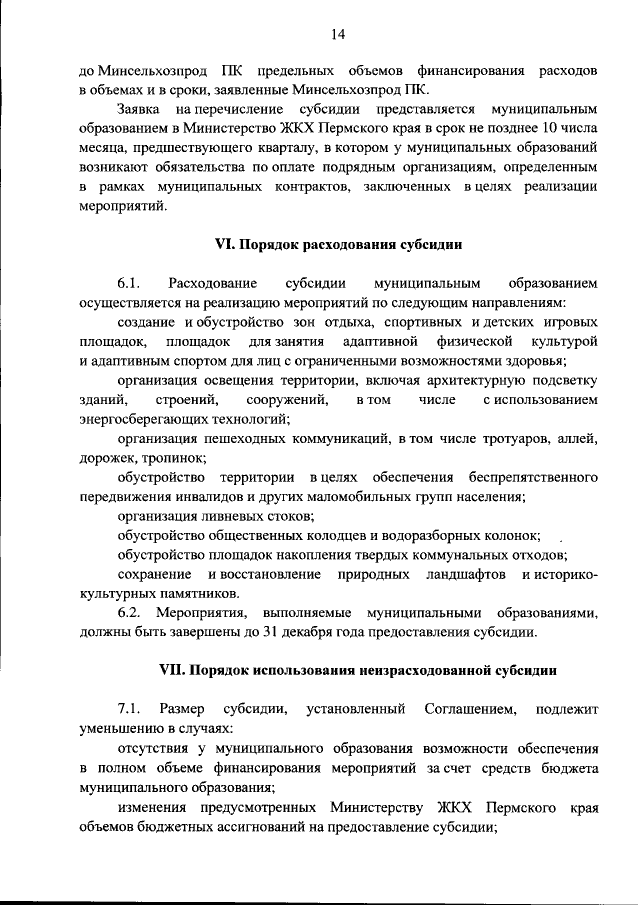 14

до Минсельхозпрод ПК предельных объемов финансирования расходов в объемах и в сроки, заявленные Минсельхозпрод ПК.

Заявка на перечисление субсидии представляется муниципальным образованием в Министерство ЖКХ Пермского края в срок не позднее 10 числа месяца, предшествующего кварталу, в котором у муниципальных образований возникают обязательства по оплате подрядным организациям, определенным в рамках муниципальных контрактов, заключенных в целях реализации мероприятий.

VI. Порядок расходования субсидии

6.1. Расходование субсидии муниципальным образованием осуществляется на реализацию мероприятий по следующим направлениям:

создание и обустройство зон отдыха, спортивных и детских игровых площадок, площадок для занятия адаптивной физической культурой и адаптивным спортом для лиц с ограниченными возможностями здоровья;

организация освещения территории, включая архитектурную подсветку зданий, строений, сооружений, в том числе с использованием энергосберегающих технологий;

организация пешеходных коммуникаций, в том числе тротуаров, аллей, дорожек, тропинок;

обустройство территории в целях обеспечения беспрепятственного передвижения инвалидов и других маломобильных групп населения;

организация ливневых стоков;

обустройство общественных колодцев и водоразборных колонок;

обустройство площадок накопления твердых коммунальных отходов;

сохранение и восстановление природных ландшафтов и историко-культурных памятников.

6.2. Мероприятия, выполняемые муниципальными образованиями, должны быть завершены до 31 декабря года предоставления субсидии.

VII. Порядок использования неизрасходованной субсидии

7.1. Размер субсидии, установленный Соглашением, подлежит уменьшению в случаях:

отсутствия у муниципального образования возможности обеспечения в полном объеме финансирования мероприятий за счет средств бюджета муниципального образования;

изменения предусмотренных Министерству ЖКХ Пермского края объемов бюджетных ассигнований на предоставление субсидии;